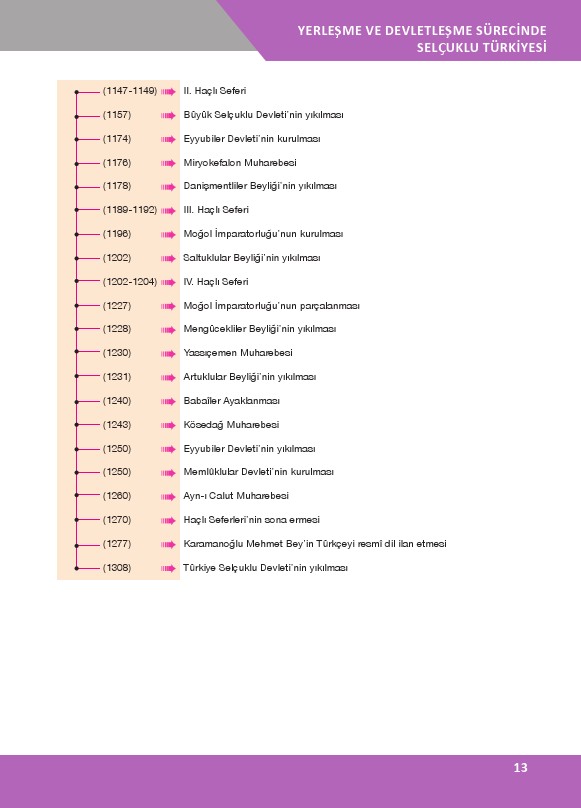 YERLEŞME VE DEVLETLEŞME SÜRECİNDE SELÇUKLU TÜRKİYESİ

(1147-1149) II. Haçlı Seferi
(1157) Büyük Selçuklu Devleti'nin yıkılması
(1174) Eyyubiler Devleti'nin kurulması
(1176) Miryokefalon Muharebesi
(1178) Danişmentliler Beyliği'nin yıkılması
(1189-1192) III. Haçlı Seferi
(1196) Moğol İmparatorluğu'nun kurulması
(1202) Saltuklular Beyliği'nin yıkılması
(1202-1204) IV. Haçlı Seferi
(1227) Moğol İmparatorluğu'nun parçalanması
(1228) Mengücekliler Beyliği'nin yıkılması
(1230) Yassıçemen Muharebesi
(1231) Artuklular Beyliği'nin yıkılması
(1240) Babailer Ayaklanması
(1243) Kösedağ Muharebesi
(1250) Eyyubiler Devleti'nin yıkılması
(1250) Memlûklular Devleti'nin kurulması
(1260) Ayn-ı Calut Muharebesi
(1270) Haçlı Seferleri'nin sona ermesi
(1277) Karamanoğlu Mehmet Bey'in Türkçeyi resmî dil ilan etmesi
(1308) Türkiye Selçuklu Devleti'nin yıkılması

13